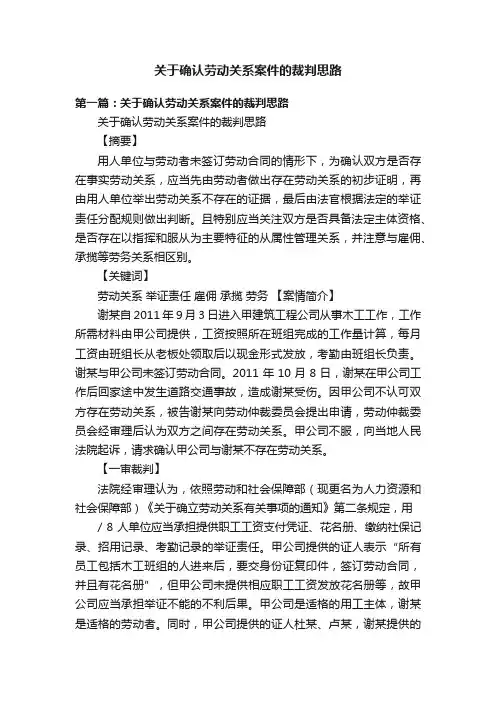 关于确认劳动关系案件的裁判思路

第一篇：关于确认劳动关系案件的裁判思路

关于确认劳动关系案件的裁判思路

【摘要】

用人单位与劳动者未签订劳动合同的情形下，为确认双方是否存在事实劳动关系，应当先由劳动者做出存在劳动关系的初步证明，再由用人单位举出劳动关系不存在的证据，最后由法官根据法定的举证责任分配规则做出判断。且特别应当关注双方是否具备法定主体资格、是否存在以指挥和服从为主要特征的从属性管理关系，并注意与雇佣、承揽等劳务关系相区别。

【关键词】

劳动关系 举证责任 雇佣 承揽 劳务 【案情简介】

谢某自 2011 年 9 月 3 日进入甲建筑工程公司从事木工工作，工作所需材料由甲公司提供，工资按照所在班组完成的工作量计算，每月工资由班组长从老板处领取后以现金形式发放，考勤由班组长负责。谢某与甲公司未签订劳动合同。2011 年 10 月 8 日，谢某在甲公司工作后回家途中发生道路交通事故，造成谢某受伤。因甲公司不认可双方存在劳动关系，被告谢某向劳动仲裁委员会提出申请，劳动仲裁委员会经审理后认为双方之间存在劳动关系。甲公司不服，向当地人民法院起诉，请求确认甲公司与谢某不存在劳动关系。

【一审裁判】

法院经审理认为，依照劳动和社会保障部（现更名为人力资源和社会保障部）《关于确立劳动关系有关事项的通知》第二条规定，用

/ 8 人单位应当承担提供职工工资支付凭证、花名册、缴纳社保记录、招用记录、考勤记录的举证责任。甲公司提供的证人表示“所有员工包括木工班组的人进来后，要交身份证复印件，签订劳动合同，并且有花名册”，但甲公司未提供相应职工工资发放花名册等，故甲公司应当承担举证不能的不利后果。甲公司是适格的用工主体，谢某是适格的劳动者。同时，甲公司提供的证人杜某、卢某，谢某提供的